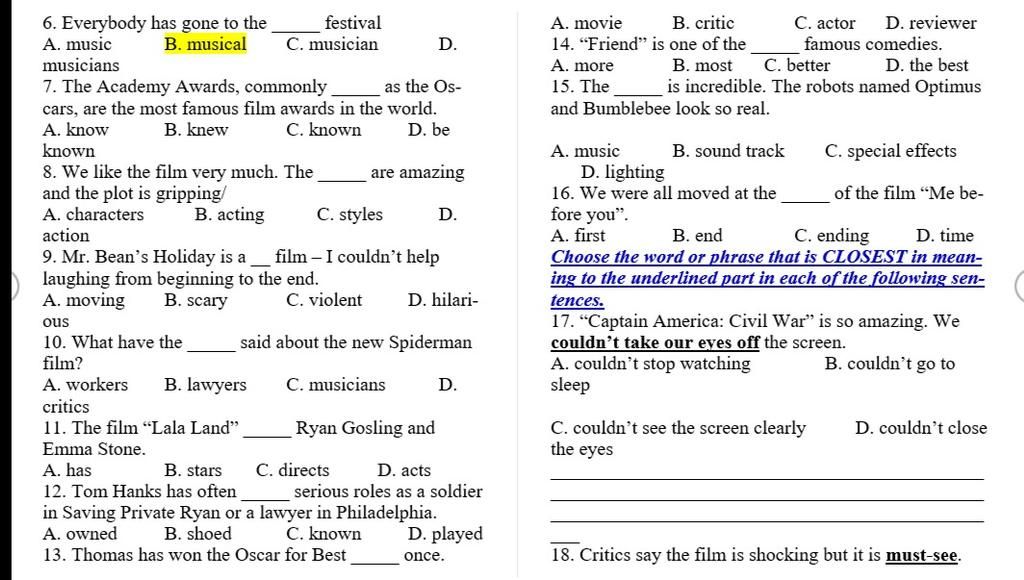 6. Everybody has gone to the _____ festival
A. music B. musical C. musician D. musicians
7. The Academy Awards, commonly _____ as the Oscars, are the most famous film awards in the world.
A. know B. knew C. known D. be known
8. We like the film very much. The _____ are amazing and the plot is gripping/
A. characters B. acting C. styles D. action
9. Mr. Bean's Holiday is a __ film – I couldn't help laughing from beginning to the end.
A. moving B. scary C. violent D. hilarious
10. What have the _____ said about the new Spiderman film?
A. workers B. lawyers C. musicians D. critics
11. The film "Lala Land" _____ Ryan Gosling and Emma Stone.
A. has B. stars C. directs D. acts
12. Tom Hanks has often _____ serious roles as a soldier in Saving Private Ryan or a lawyer in Philadelphia.
A. owned B. shoed C. known D. played
13. Thomas has won the Oscar for Best _____ once.

A. movie B. critic C. actor D. reviewer
14. "Friend" is one of the _____ famous comedies.
A. more B. most C. better D. the best
15. The _____ is incredible. The robots named Optimus and Bumblebee look so real.

A. music B. sound track C. special effects D. lighting
16. We were all moved at the _____ of the film "Me before you".
A. first B. end C. ending D. time
Choose the word or phrase that is CLOSEST in meaning to the underlined part in each of the following sentences.
17. "Captain America: Civil War" is so amazing. We couldn't take our eyes off the screen.
A. couldn't stop watching B. couldn't go to sleep

C. couldn't see the screen clearly D. couldn't close the eyes

18. Critics say the film is shocking but it is must-see.